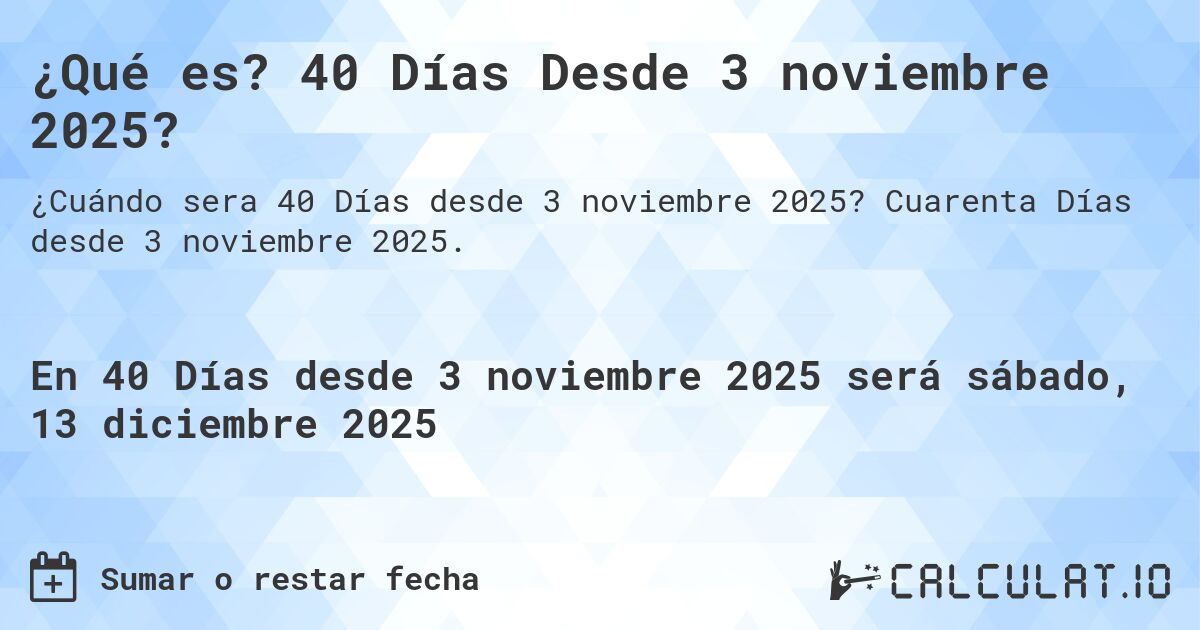 ¿Qué es? 40 Días Desde 3 noviembre 2025?

¿Cuándo sera 40 Días desde 3 noviembre 2025? Cuarenta Días desde 3 noviembre 2025.

En 40 Días desde 3 noviembre 2025 será sábado, 13 diciembre 2025

Sumar o restar fecha

CALCULAT.IO